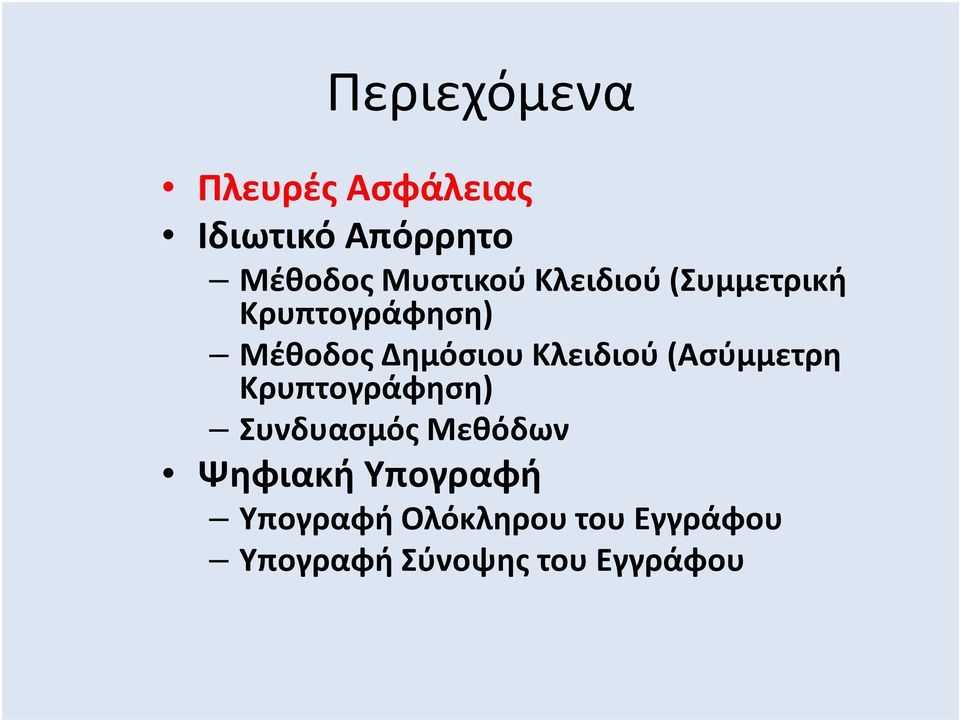 Περιεχόμενα

• Πλευρές Ασφάλειας
• Ιδιωτικό Απόρρητο
– Μέθοδος Μυστικού Κλειδιού (Συμμετρική Κρυπτογράφηση)
– Μέθοδος Δημόσιου Κλειδιού (Ασύμμετρη Κρυπτογράφηση)
– Συνδυασμός Μεθόδων
• Ψηφιακή Υπογραφή
– Υπογραφή Ολόκληρου του Εγγράφου
– Υπογραφή Σύνοψης του Εγγράφου